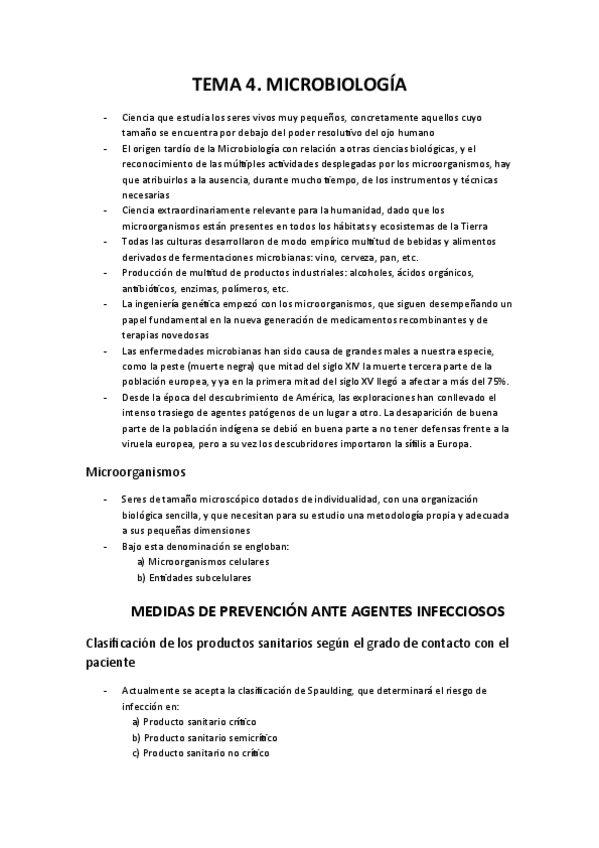 TEMA 4. MICROBIOLOGÍA

- Ciencia que estudia los seres vivos muy pequeños, concretamente aquellos cuyo tamaño se encuentra por debajo del poder resolutivo del ojo humano
- El origen tardío de la Microbiología con relación a otras ciencias biológicas, y el reconocimiento de las múltiples actividades desplegadas por los microorganismos, hay que atribuirlos a la ausencia, durante mucho tiempo, de los instrumentos y técnicas necesarias
- Ciencia extraordinariamente relevante para la humanidad, dado que los microorganismos están presentes en todos los hábitats y ecosistemas de la Tierra
- Todas las culturas desarrollaron de modo empírico multitud de bebidas y alimentos derivados de fermentaciones microbianas: vino, cerveza, pan, etc.
- Producción de multitud de productos industriales: alcoholes, ácidos orgánicos, antibióticos, enzimas, polímeros, etc.
- La ingeniería genética empezó con los microorganismos, que siguen desempeñando un papel fundamental en la nueva generación de medicamentos recombinantes y de terapias novedosas
- Las enfermedades microbianas han sido causa de grandes males a nuestra especie, como la peste (muerte negra) que mitad del siglo XIV la muerte tercera parte de la población europea, y ya en la primera mitad del siglo XV llegó a afectar a más del 75%.
- Desde la época del descubrimiento de América, las exploraciones han conllevado el intenso trasiego de agentes patógenos de un lugar a otro. La desaparición de buena parte de la población indígena se debió en buena parte a no tener defensas frente a la viruela europea, pero a su vez los descubridores importaron la sífilis a Europa.

Microorganismos

- Seres de tamaño microscópico dotados de individualidad, con una organización biológica sencilla, y que necesitan para su estudio una metodología propia y adecuada a sus pequeñas dimensiones
- Bajo esta denominación se engloban:
a) Microorganismos celulares
b) Entidades subcelulares

MEDIDAS DE PREVENCIÓN ANTE AGENTES INFECCIOSOS

Clasificación de los productos sanitarios según el grado de contacto con el paciente

- Actualmente se acepta la clasificación de Spaulding, que determinará el riesgo de infección en:
a) Producto sanitario crítico
b) Producto sanitario semicrítico
c) Producto sanitario no crítico